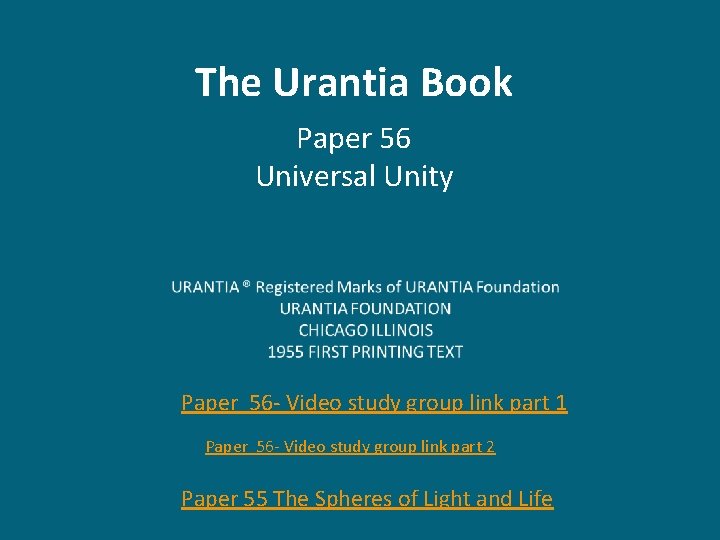 The Urantia Book

Paper 56
Universal Unity

URANTIA ® Registered Marks of URANTIA Foundation
URANTIA FOUNDATION
CHICAGO ILLINOIS
1955 FIRST PRINTING TEXT

Paper 56- Video study group link part 1

Paper 56- Video study group link part 2

Paper 55 The Spheres of Light and Life